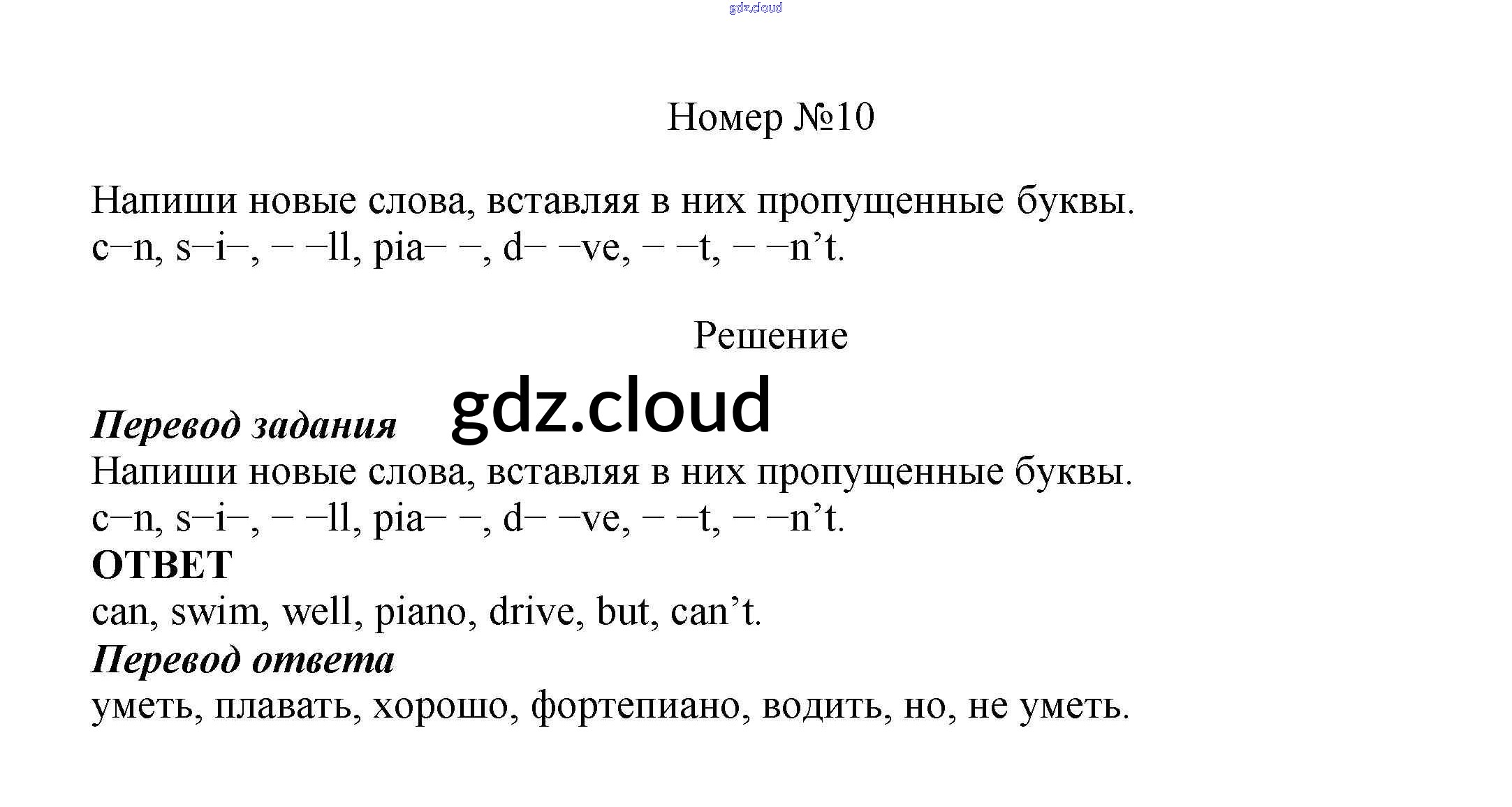 Номер №10

Напиши новые слова, вставляя в них пропущенные буквы.
c–n, s–i–, – –ll, pia– –, d– –ve, – –t, – –n't.

Решение

Перевод задания
Напиши новые слова, вставляя в них пропущенные буквы.
c–n, s–i–, – –ll, pia– –, d– –ve, – –t, – –n't.
ОТВЕТ
can, swim, well, piano, drive, but, can't.
Перевод ответа
уметь, плавать, хорошо, фортепиано, водить, но, не уметь.

gdz.cloud